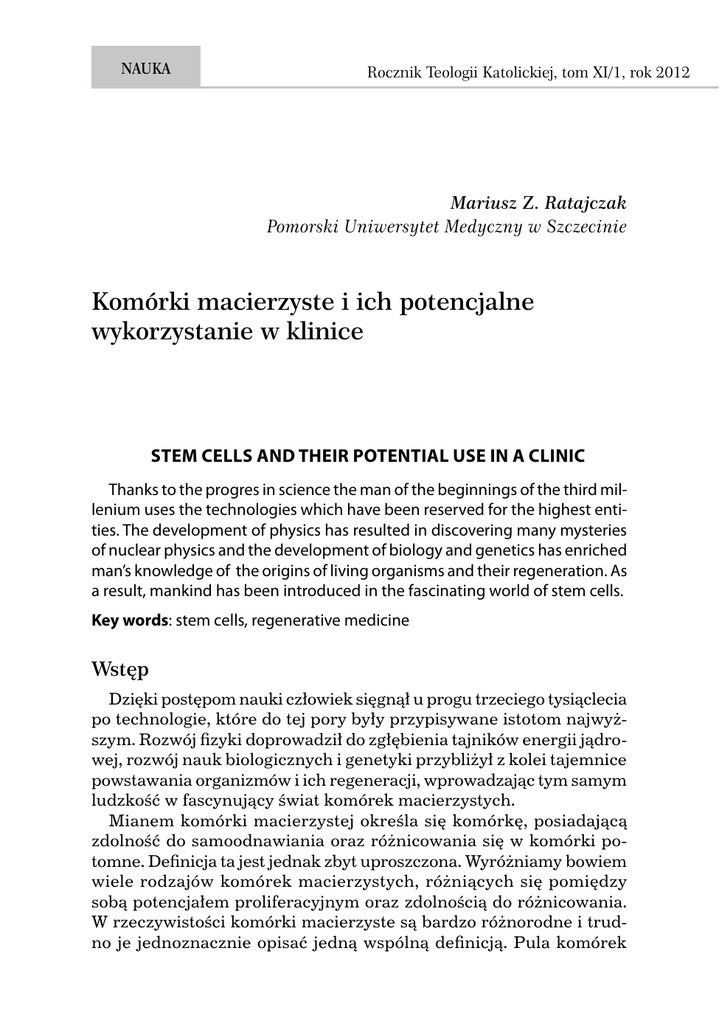 NAUKA

Rocznik Teologii Katolickiej, tom XI/1, rok 2012

Mariusz Z. Ratajczak
Pomorski Uniwersytet Medyczny w Szczecinie

Komórki macierzyste i ich potencjalne wykorzystanie w klinice

STEM CELLS AND THEIR POTENTIAL USE IN A CLINIC

Thanks to the progres in science the man of the beginnings of the third millenium uses the technologies which have been reserved for the highest entities. The development of physics has resulted in discovering many mysteries of nuclear physics and the development of biology and genetics has enriched man's knowledge of the origins of living organisms and their regeneration. As a result, mankind has been introduced in the fascinating world of stem cells.

Key words: stem cells, regenerative medicine

Wstęp

Dzięki postępom nauki człowiek sięgnął u progu trzeciego tysiąclecia po technologie, które do tej pory były przypisywane istotom najwyższym. Rozwój fizyki doprowadził do zgłębienia tajników energii jądrowej, rozwój nauk biologicznych i genetyki przybliżył z kolei tajemnice powstawania organizmów i ich regeneracji, wprowadzając tym samym ludzkość w fascynujący świat komórek macierzystych.

Mianem komórki macierzystej określa się komórkę, posiadającą zdolność do samoodnawiania oraz różnicowania się w komórki potomne. Definicja ta jest jednak zbyt uproszczona. Wyróżniamy bowiem wiele rodzajów komórek macierzystych, różniących się pomiędzy sobą potencjałem proliferacyjnym oraz zdolnością do różnicowania. W rzeczywistości komórki macierzyste są bardzo różnorodne i trudno je jednoznacznie opisać jedną wspólną definicją. Pula komórek